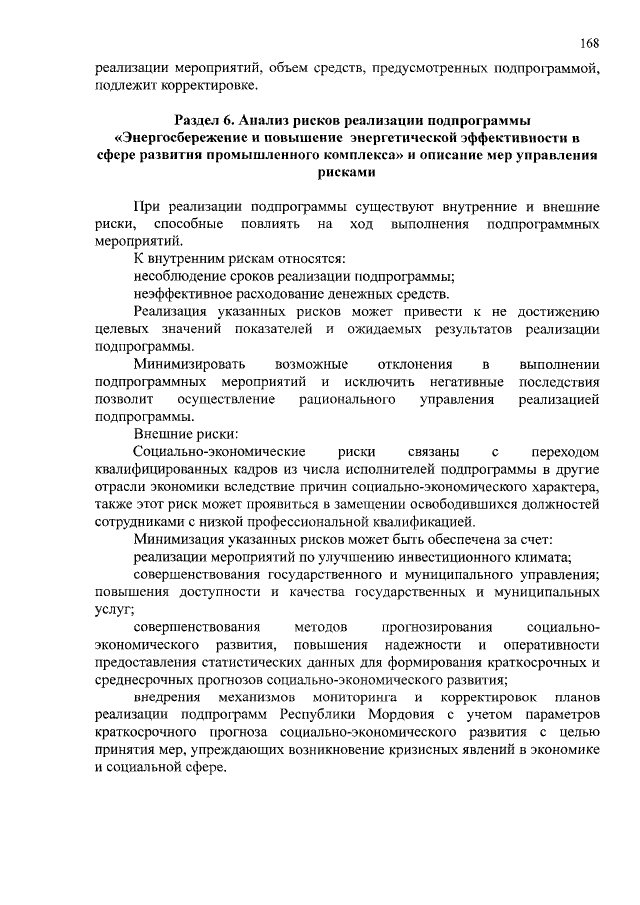 168

реализации мероприятий, объем средств, предусмотренных подпрограммой, подлежит корректировке.

Раздел 6. Анализ рисков реализации подпрограммы «Энергосбережение и повышение энергетической эффективности в сфере развития промышленного комплекса» и описание мер управления рисками

При реализации подпрограммы существуют внутренние и внешние риски, способные повлиять на ход выполнения подпрограммных мероприятий.

К внутренним рискам относятся:

несоблюдение сроков реализации подпрограммы;

неэффективное расходование денежных средств.

Реализация указанных рисков может привести к не достижению целевых значений показателей и ожидаемых результатов реализации подпрограммы.

Минимизировать возможные отклонения в выполнении подпрограммных мероприятий и исключить негативные последствия позволит осуществление рационального управления реализацией подпрограммы.

Внешние риски:

Социально-экономические риски связаны с переходом квалифицированных кадров из числа исполнителей подпрограммы в другие отрасли экономики вследствие причин социально-экономического характера, также этот риск может проявиться в замещении освободившихся должностей сотрудниками с низкой профессиональной квалификацией.

Минимизация указанных рисков может быть обеспечена за счет:

реализации мероприятий по улучшению инвестиционного климата;

совершенствования государственного и муниципального управления; повышения доступности и качества государственных и муниципальных услуг;

совершенствования методов прогнозирования социально-экономического развития, повышения надежности и оперативности предоставления статистических данных для формирования краткосрочных и среднесрочных прогнозов социально-экономического развития;

внедрения механизмов мониторинга и корректировок планов реализации подпрограмм Республики Мордовия с учетом параметров краткосрочного прогноза социально-экономического развития с целью принятия мер, упреждающих возникновение кризисных явлений в экономике и социальной сфере.